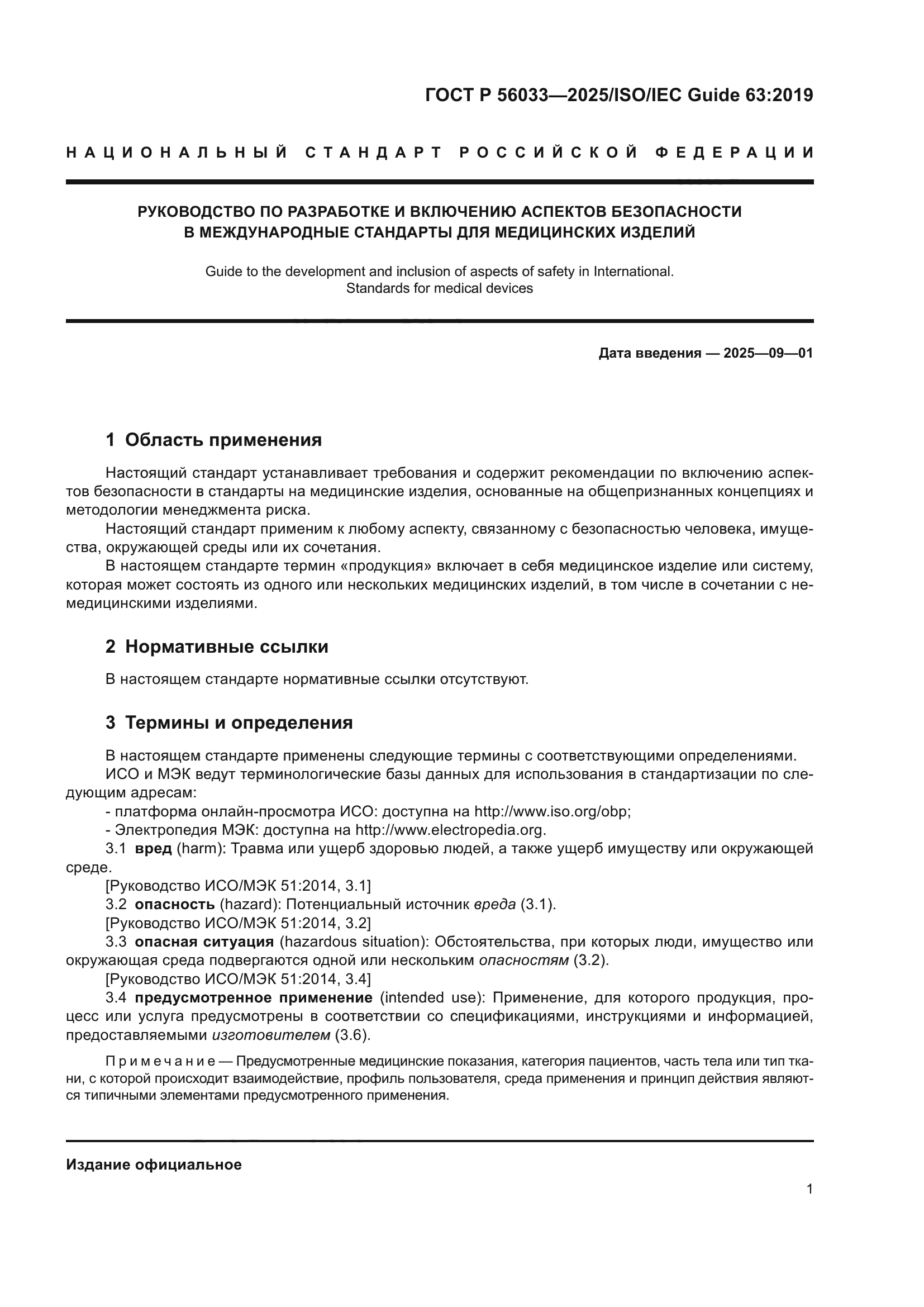 ГОСТ Р 56033—2025/ISO/IEC Guide 63:2019

НАЦИОНАЛЬНЫЙ СТАНДАРТ РОССИЙСКОЙ ФЕДЕРАЦИИ

РУКОВОДСТВО ПО РАЗРАБОТКЕ И ВКЛЮЧЕНИЮ АСПЕКТОВ БЕЗОПАСНОСТИ В МЕЖДУНАРОДНЫЕ СТАНДАРТЫ ДЛЯ МЕДИЦИНСКИХ ИЗДЕЛИЙ

Guide to the development and inclusion of aspects of safety in International. Standards for medical devices

Дата введения — 2025—09—01

1 Область применения

Настоящий стандарт устанавливает требования и содержит рекомендации по включению аспектов безопасности в стандарты на медицинские изделия, основанные на общепризнанных концепциях и методологии менеджмента риска.

Настоящий стандарт применим к любому аспекту, связанному с безопасностью человека, имущества, окружающей среды или их сочетания.

В настоящем стандарте термин «продукция» включает в себя медицинское изделие или систему, которая может состоять из одного или нескольких медицинских изделий, в том числе в сочетании с немедицинскими изделиями.

2 Нормативные ссылки

В настоящем стандарте нормативные ссылки отсутствуют.

3 Термины и определения

В настоящем стандарте применены следующие термины с соответствующими определениями.

ИСО и МЭК ведут терминологические базы данных для использования в стандартизации по следующим адресам:

- платформа онлайн-просмотра ИСО: доступна на http://www.iso.org/obp;

- Электропедия МЭК: доступна на http://www.electropedia.org.

3.1 вред (harm): Травма или ущерб здоровью людей, а также ущерб имуществу или окружающей среде.

[Руководство ИСО/МЭК 51:2014, 3.1]

3.2 опасность (hazard): Потенциальный источник вреда (3.1).

[Руководство ИСО/МЭК 51:2014, 3.2]

3.3 опасная ситуация (hazardous situation): Обстоятельства, при которых люди, имущество или окружающая среда подвергаются одной или нескольким опасностям (3.2).

[Руководство ИСО/МЭК 51:2014, 3.4]

3.4 предусмотренное применение (intended use): Применение, для которого продукция, процесс или услуга предусмотрены в соответствии со спецификациями, инструкциями и информацией, предоставляемыми изготовителем (3.6).

Примечание — Предусмотренные медицинские показания, категория пациентов, часть тела или тип ткани, с которой происходит взаимодействие, профиль пользователя, среда применения и принцип действия являются типичными элементами предусмотренного применения.

Издание официальное

1